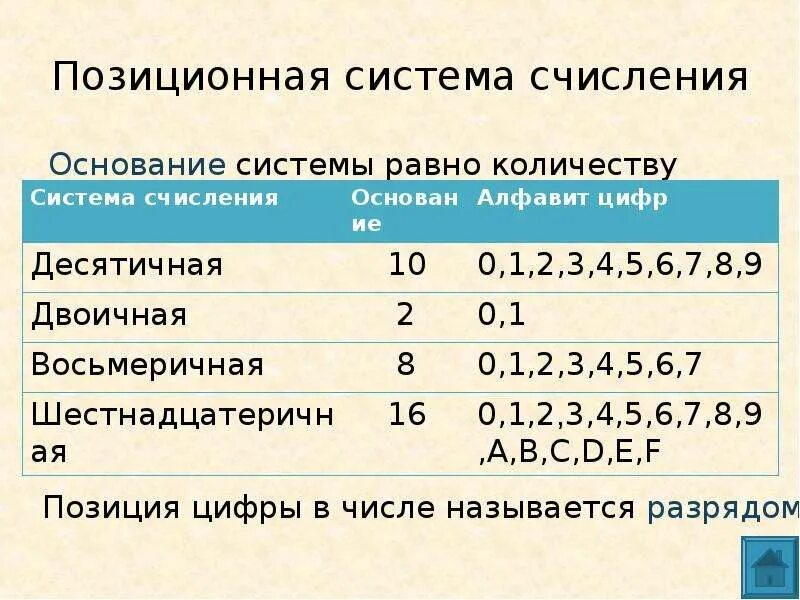 Позиционная система счисления

Основание системы равно количеству

| Система счисления | Основание | Алфавит цифр |
|---|---|---|
| Десятичная | 10 | 0,1,2,3,4,5,6,7,8,9 |
| Двоичная | 2 | 0,1 |
| Восьмеричная | 8 | 0,1,2,3,4,5,6,7 |
| Шестнадцатеричная | 16 | 0,1,2,3,4,5,6,7,8,9,A,B,C,D,E,F |

Позиция цифры в числе называется разрядом